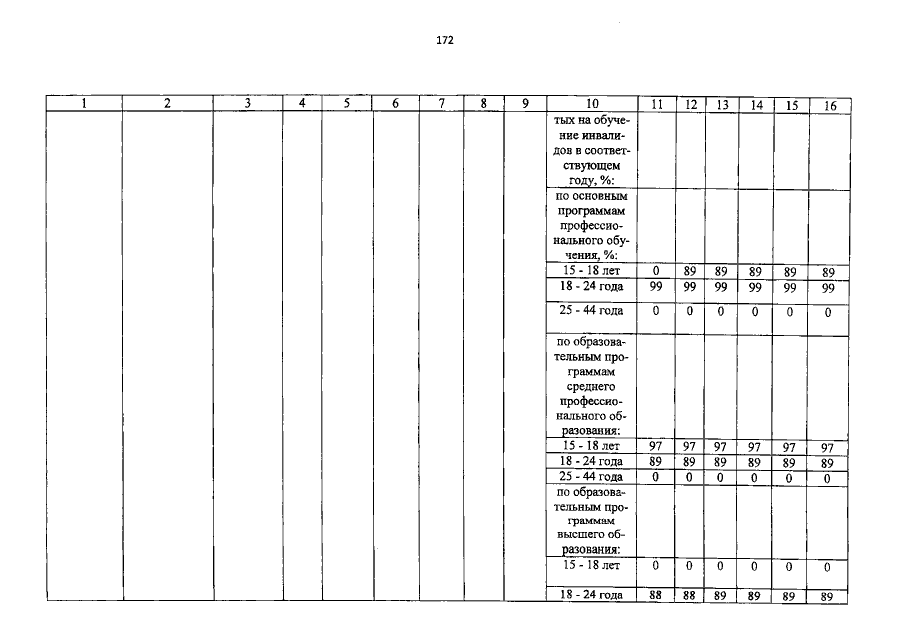 172

| 1 | 2 | 3 | 4 | 5 | 6 | 7 | 8 | 9 | 10 | 11 | 12 | 13 | 14 | 15 | 16 |
|---|---|---|---|---|---|---|---|---|---|---|---|---|---|---|---|
| | | | | | | | | | тых на обучение инвалидов в соответствующем году, %: | | | | | | |
| | | | | | | | | | по основным программам профессионального обучения, %: | | | | | | |
| | | | | | | | | | 15 - 18 лет | 0 | 89 | 89 | 89 | 89 | 89 |
| | | | | | | | | | 18 - 24 года | 99 | 99 | 99 | 99 | 99 | 99 |
| | | | | | | | | | 25 - 44 года | 0 | 0 | 0 | 0 | 0 | 0 |
| | | | | | | | | | по образовательным программам среднего профессионального образования: | | | | | | |
| | | | | | | | | | 15 - 18 лет | 97 | 97 | 97 | 97 | 97 | 97 |
| | | | | | | | | | 18 - 24 года | 89 | 89 | 89 | 89 | 89 | 89 |
| | | | | | | | | | 25 - 44 года | 0 | 0 | 0 | 0 | 0 | 0 |
| | | | | | | | | | по образовательным программам высшего образования: | | | | | | |
| | | | | | | | | | 15 - 18 лет | 0 | 0 | 0 | 0 | 0 | 0 |
| | | | | | | | | | 18 - 24 года | 88 | 88 | 89 | 89 | 89 | 89 |